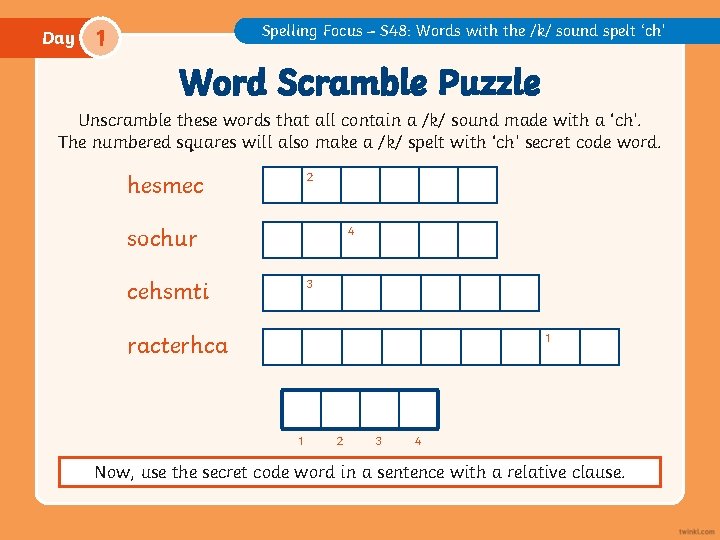 Day 1

Spelling Focus – S48: Words with the /k/ sound spelt 'ch'

Word Scramble Puzzle

Unscramble these words that all contain a /k/ sound made with a 'ch'. The numbered squares will also make a /k/ spelt with 'ch' secret code word.

hesmec

2

sochur

4

cehsmti

3

racterhca

1

1 2 3 4

Now, use the secret code word in a sentence with a relative clause.

twinkl.com